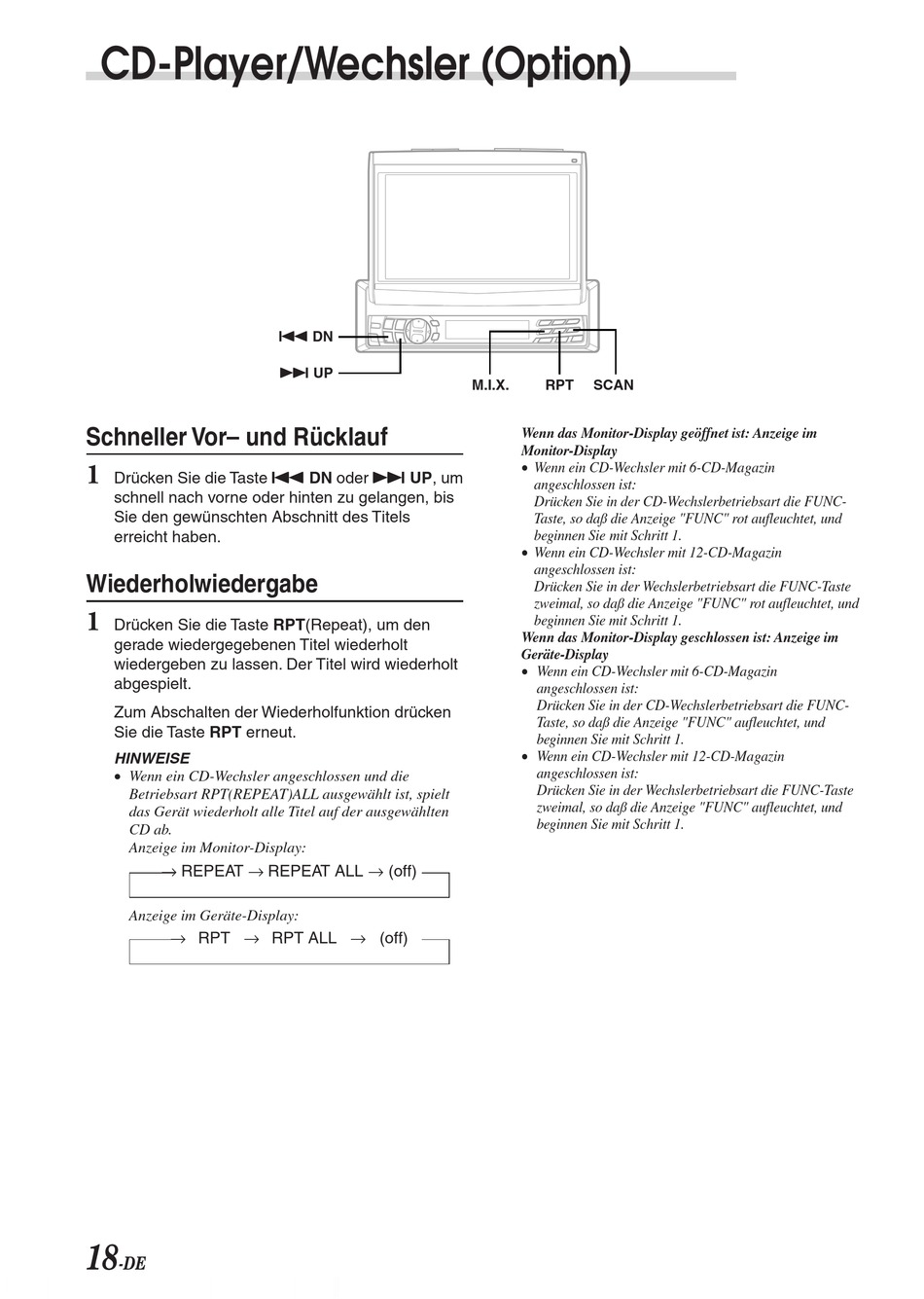 CD-Player/Wechsler (Option)

⏮ DN
⏭ UP
M.I.X.
RPT
SCAN

Schneller Vor– und Rücklauf

1 Drücken Sie die Taste ⏮ DN oder ⏭ UP, um schnell nach vorne oder hinten zu gelangen, bis Sie den gewünschten Abschnitt des Titels erreicht haben.

Wiederholwiedergabe

1 Drücken Sie die Taste RPT(Repeat), um den gerade wiedergegebenen Titel wiederholt wiedergeben zu lassen. Der Titel wird wiederholt abgespielt.

Zum Abschalten der Wiederholfunktion drücken Sie die Taste RPT erneut.

HINWEISE
• Wenn ein CD-Wechsler angeschlossen und die Betriebsart RPT(REPEAT)ALL ausgewählt ist, spielt das Gerät wiederholt alle Titel auf der ausgewählten CD ab.
Anzeige im Monitor-Display:
→ REPEAT → REPEAT ALL → (off)

Anzeige im Geräte-Display:
→ RPT → RPT ALL → (off)

Wenn das Monitor-Display geöffnet ist: Anzeige im Monitor-Display
• Wenn ein CD-Wechsler mit 6-CD-Magazin angeschlossen ist:
Drücken Sie in der CD-Wechslerbetriebsart die FUNC-Taste, so daß die Anzeige "FUNC" rot aufleuchtet, und beginnen Sie mit Schritt 1.
• Wenn ein CD-Wechsler mit 12-CD-Magazin angeschlossen ist:
Drücken Sie in der Wechslerbetriebsart die FUNC-Taste zweimal, so daß die Anzeige "FUNC" rot aufleuchtet, und beginnen Sie mit Schritt 1.
Wenn das Monitor-Display geschlossen ist: Anzeige im Geräte-Display
• Wenn ein CD-Wechsler mit 6-CD-Magazin angeschlossen ist:
Drücken Sie in der CD-Wechslerbetriebsart die FUNC-Taste, so daß die Anzeige "FUNC" aufleuchtet, und beginnen Sie mit Schritt 1.
• Wenn ein CD-Wechsler mit 12-CD-Magazin angeschlossen ist:
Drücken Sie in der Wechslerbetriebsart die FUNC-Taste zweimal, so daß die Anzeige "FUNC" aufleuchtet, und beginnen Sie mit Schritt 1.

18-DE